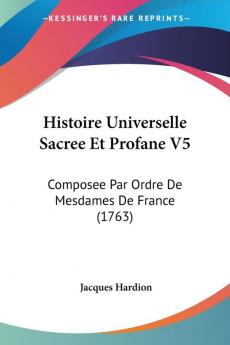 KESSINGER'S RARE REPRINTS

Histoire Universelle Sacree Et Profane V5

Composee Par Ordre De Mesdames De France (1763)

Jacques Hardion